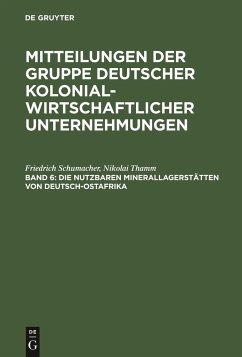 DE GRUYTER

MITTEILUNGEN DER GRUPPE DEUTSCHER KOLONIAL-WIRTSCHAFTLICHER UNTERNEHMUNGEN

Friedrich Schumacher, Nikolai Thamm
BAND 6: DIE NUTZBAREN MINERALLAGERSTÄTTEN VON DEUTSCH-OSTAFRIKA

DE
G